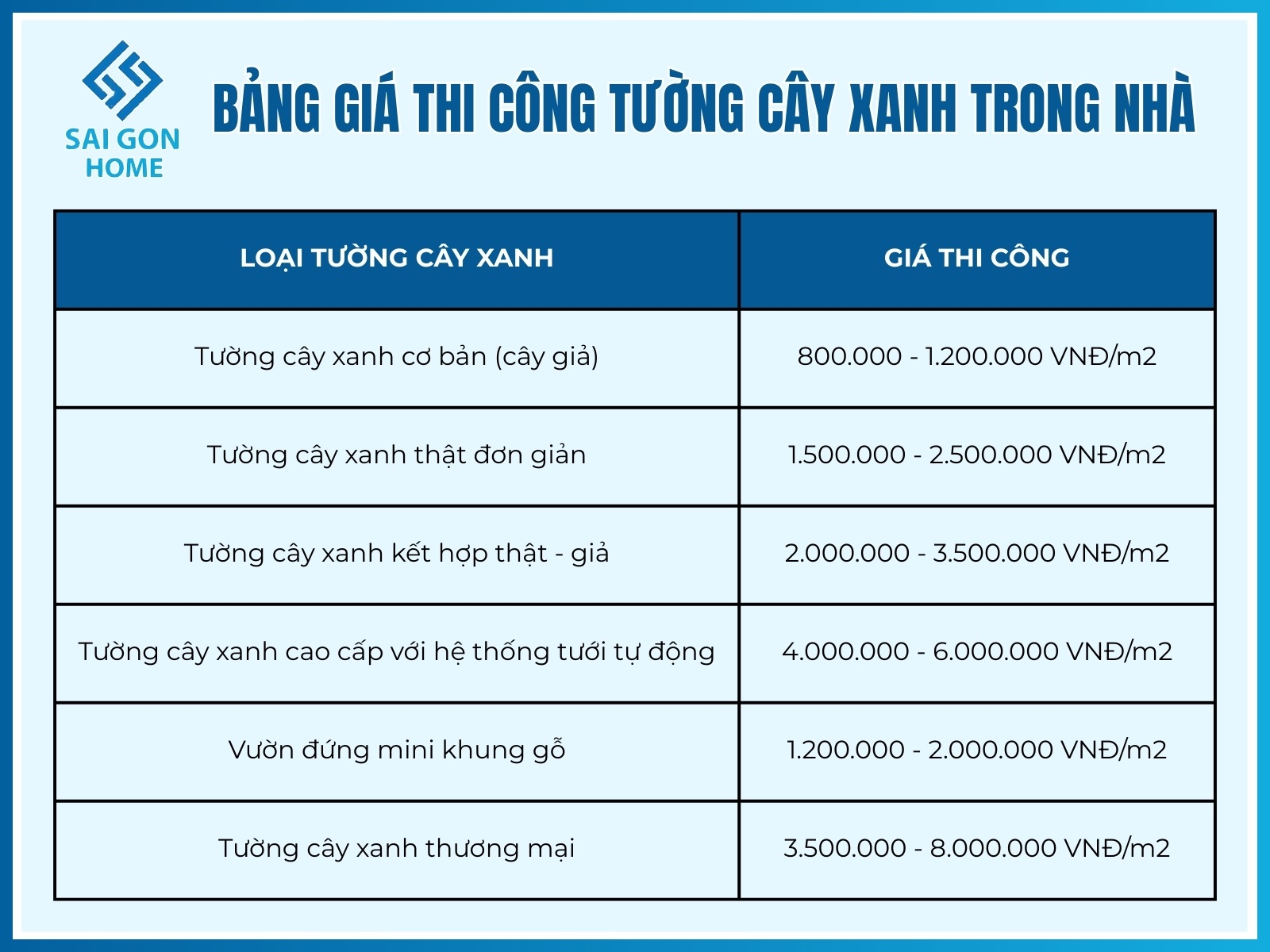 SAI GON HOME

BẢNG GIÁ THI CÔNG TƯỜNG CÂY XANH TRONG NHÀ

| LOẠI TƯỜNG CÂY XANH | GIÁ THI CÔNG |
|---|---|
| Tường cây xanh cơ bản (cây giả) | 800.000 - 1.200.000 VNĐ/m2 |
| Tường cây xanh thật đơn giản | 1.500.000 - 2.500.000 VNĐ/m2 |
| Tường cây xanh kết hợp thật - giả | 2.000.000 - 3.500.000 VNĐ/m2 |
| Tường cây xanh cao cấp với hệ thống tưới tự động | 4.000.000 - 6.000.000 VNĐ/m2 |
| Vườn đứng mini khung gỗ | 1.200.000 - 2.000.000 VNĐ/m2 |
| Tường cây xanh thương mại | 3.500.000 - 8.000.000 VNĐ/m2 |